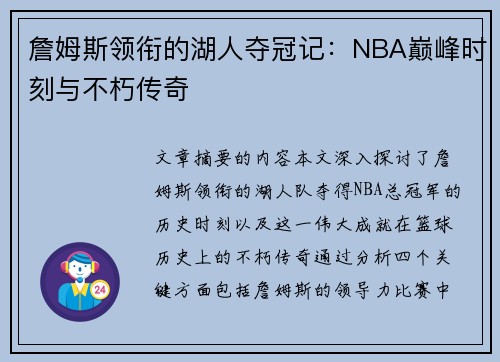 詹姆斯领衔的湖人夺冠记：NBA巅峰时刻与不朽传奇

文章摘要的内容本文深入探讨了詹姆斯领衔的湖人队夺得NBA总冠军的历史时刻以及这一伟大成就在篮球历史上的不朽传奇通过分析四个关键方面包括詹姆斯的领导力比赛中

24